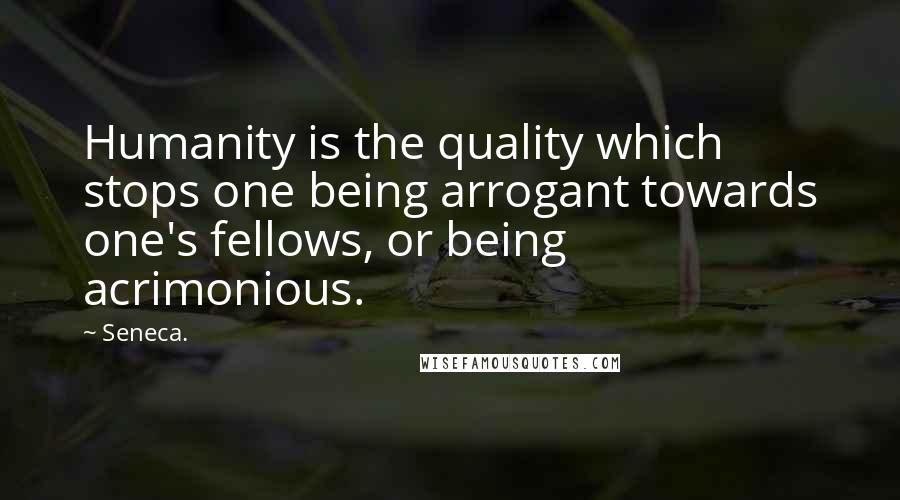 Humanity is the quality which stops one being arrogant towards one's fellows, or being acrimonious.

~ Seneca.

WISEFAMOUSQUOTES.COM